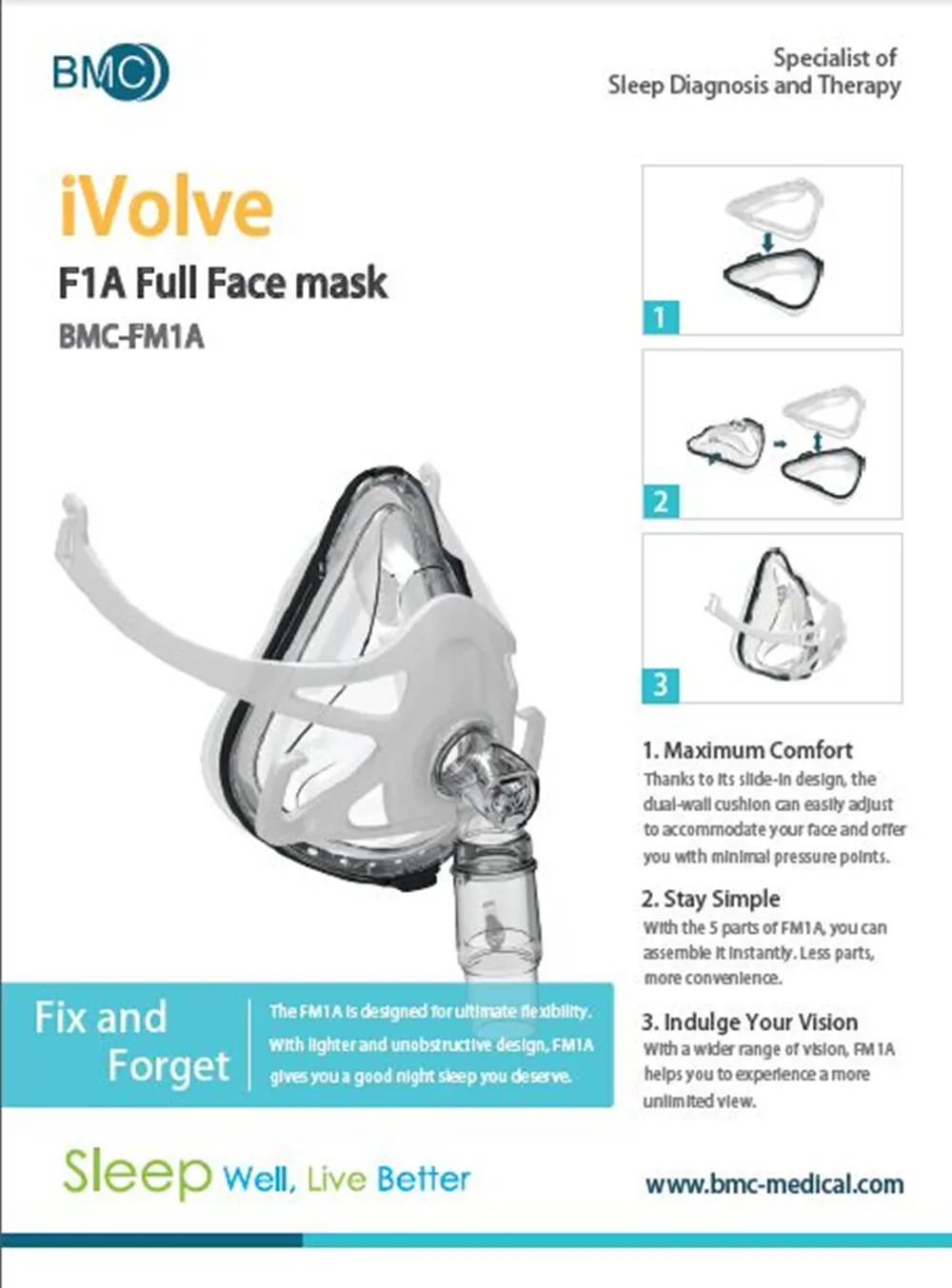 BMC

Specialist of
Sleep Diagnosis and Therapy

iVolve

F1A Full Face mask

BMC-FM1A

1

2

3

1. Maximum Comfort

Thanks to its slide-in design, the dual-wall cushion can easily adjust to accommodate your face and offer you with minimal pressure points.

2. Stay Simple

With the 5 parts of FM1A, you can assemble it instantly. Less parts, more convenience.

3. Indulge Your Vision

With a wider range of vision, FM1A helps you to experience a more unlimited view.

Fix and
Forget

The FM1A is designed for ultimate flexibility. With lighter and unobstructive design, FM1A gives you a good night sleep you deserve.

Sleep Well, Live Better

www.bmc-medical.com